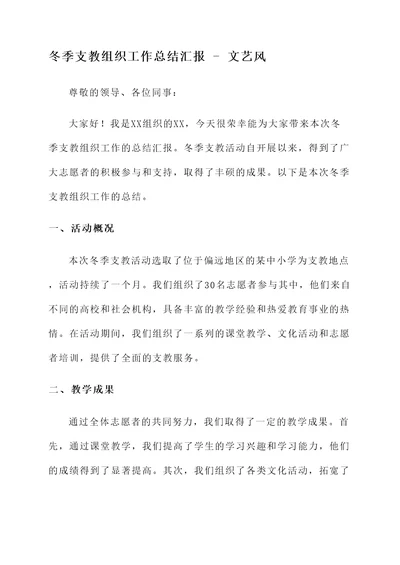 冬季支教组织工作总结汇报 - 文艺风

尊敬的领导、各位同事：

大家好！我是XX组织的XX，今天很荣幸能为大家带来本次冬季支教组织工作的总结汇报。冬季支教活动自开展以来，得到了广大志愿者的积极参与和支持，取得了丰硕的成果。以下是本次冬季支教组织工作的总结。

一、活动概况

本次冬季支教活动选取了位于偏远地区的某中小学为支教地点，活动持续了一个月。我们组织了30名志愿者参与其中，他们来自不同的高校和社会机构，具备丰富的教学经验和热爱教育事业的热情。在活动期间，我们组织了一系列的课堂教学、文化活动和志愿者培训，提供了全面的支教服务。

二、教学成果

通过全体志愿者的共同努力，我们取得了一定的教学成果。首先，通过课堂教学，我们提高了学生的学习兴趣和学习能力，他们的成绩得到了显著提高。其次，我们组织了各类文化活动，拓宽了